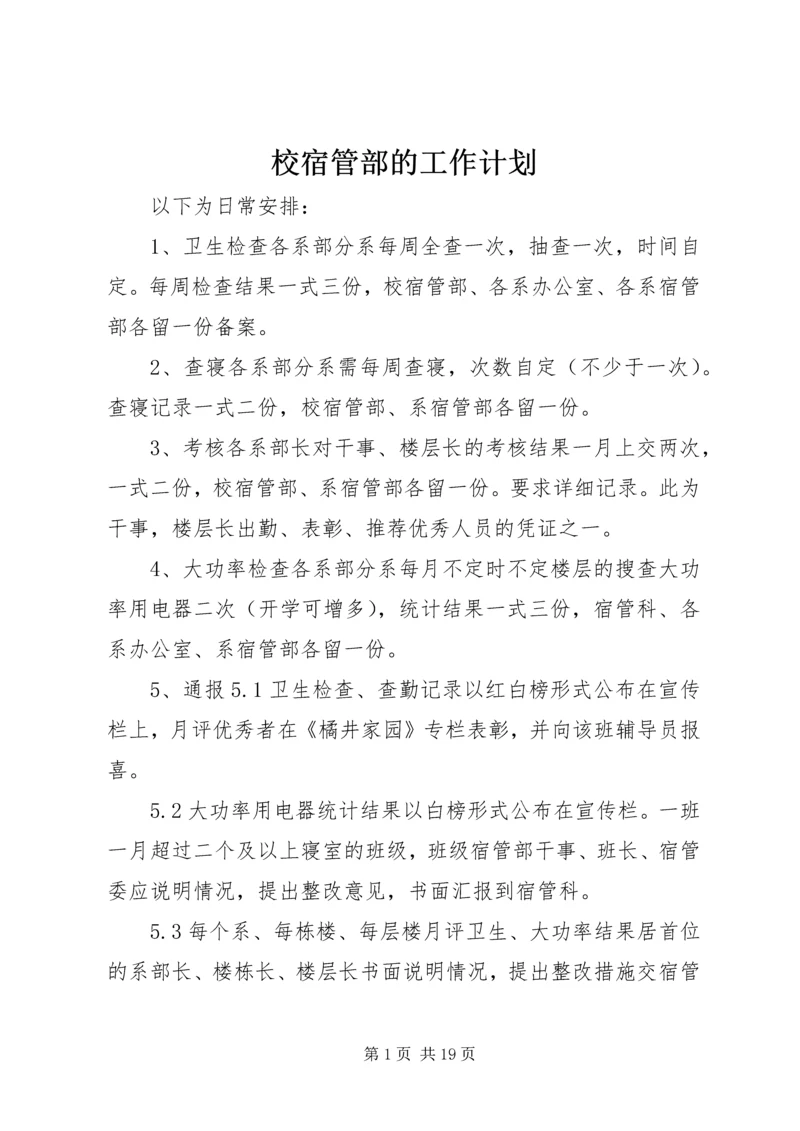 校宿管部的工作计划

以下为日常安排：

1、卫生检查各系部分系每周全查一次，抽查一次，时间自定。每周检查结果一式三份，校宿管部、各系办公室、各系宿管部各留一份备案。

2、查寝各系部分系需每周查寝，次数自定（不少于一次）。查寝记录一式二份，校宿管部、系宿管部各留一份。

3、考核各系部长对干事、楼层长的考核结果一月上交两次，一式二份，校宿管部、系宿管部各留一份。要求详细记录。此为干事，楼层长出勤、表彰、推荐优秀人员的凭证之一。

4、大功率检查各系部分系每月不定时不定楼层的搜查大功率用电器二次（开学可增多），统计结果一式三份，宿管科、各系办公室、系宿管部各留一份。

5、通报5.1卫生检查、查勤记录以红白榜形式公布在宣传栏上，月评优秀者在《橘井家园》专栏表彰，并向该班辅导员报喜。

5.2大功率用电器统计结果以白榜形式公布在宣传栏。一班一月超过二个及以上寝室的班级，班级宿管部干事、班长、宿管委应说明情况，提出整改意见，书面汇报到宿管科。

5.3每个系、每栋楼、每层楼月评卫生、大功率结果居首位的系部长、楼栋长、楼层长书面说明情况，提出整改措施交宿管

第1页 共19页